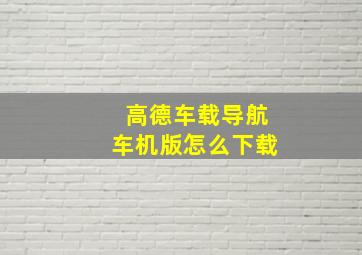 高德车载导航
车机版怎么下载